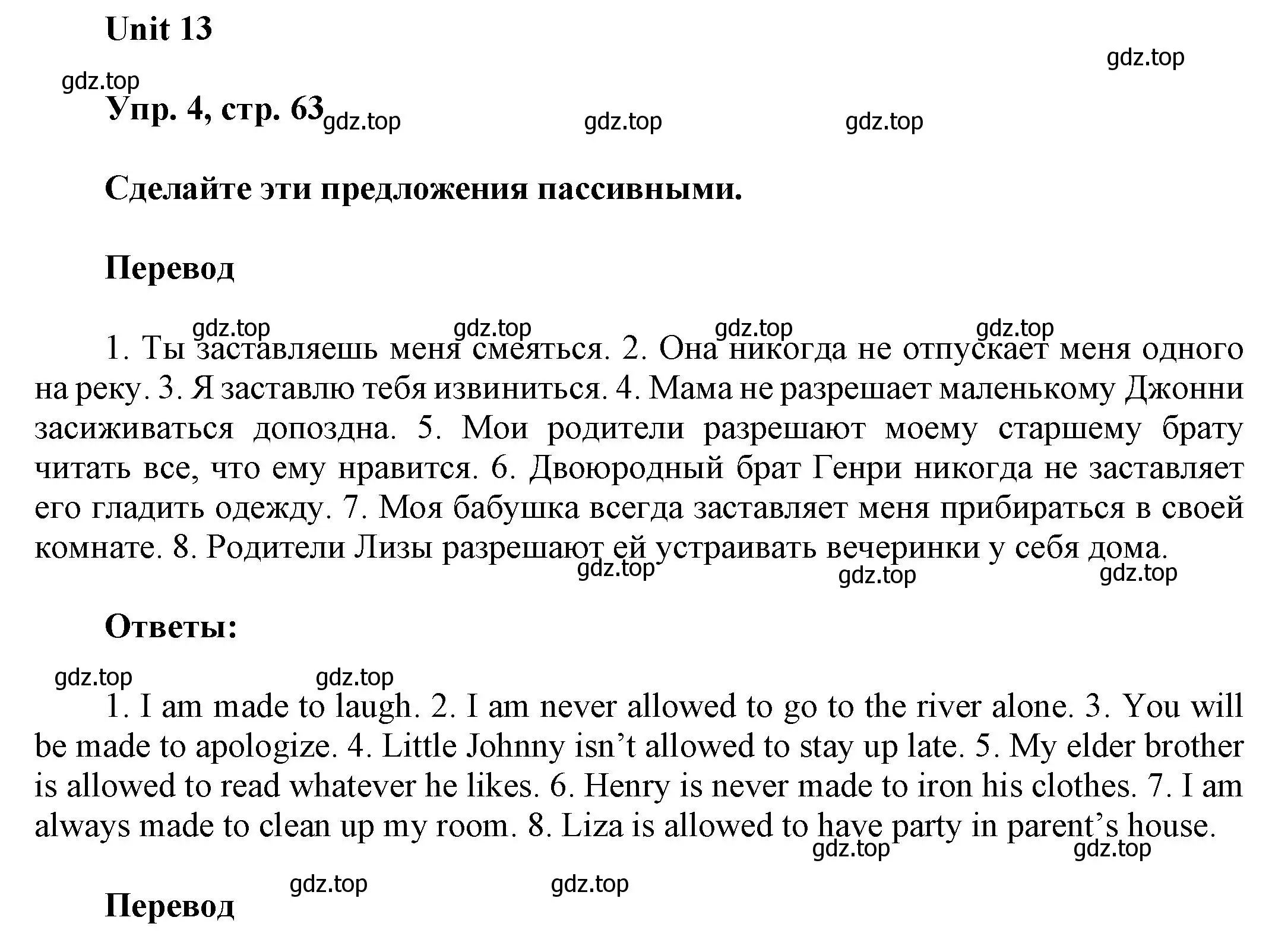 Unit 13

gdz.top

gdz.top

Упр. 4, стр. 63 gdz.top gdz.top gdz.top

Сделайте эти предложения пассивными.

Перевод

gdz.top gdz.top gdz.top gdz.top

1. Ты заставляешь меня смеяться. 2. Она никогда не отпускает меня одного на реку. 3. Я заставлю тебя извиниться. 4. Мама не разрешает маленькому Джонни засиживаться допоздна. 5. Мои родители разрешают моему старшему брату читать все, что ему нравится. 6. Двоюродный брат Генри никогда не заставляет его гладить одежду. 7. Моя бабушка всегда заставляет меня прибираться в своей комнате. 8. Родители Лизы разрешают ей устраивать вечеринки у себя дома.

gdz.top gdz.top gdz.top

Ответы:

gdz.top gdz.top

1. I am made to laugh. 2. I am never allowed to go to the river alone. 3. You will be made to apologize. 4. Little Johnny isn’t allowed to stay up late. 5. My elder brother is allowed to read whatever he likes. 6. Henry is never made to iron his clothes. 7. I am always made to clean up my room. 8. Liza is allowed to have party in parent’s house.

gdz.top gdz.top

gdz.top gdz.top

Перевод